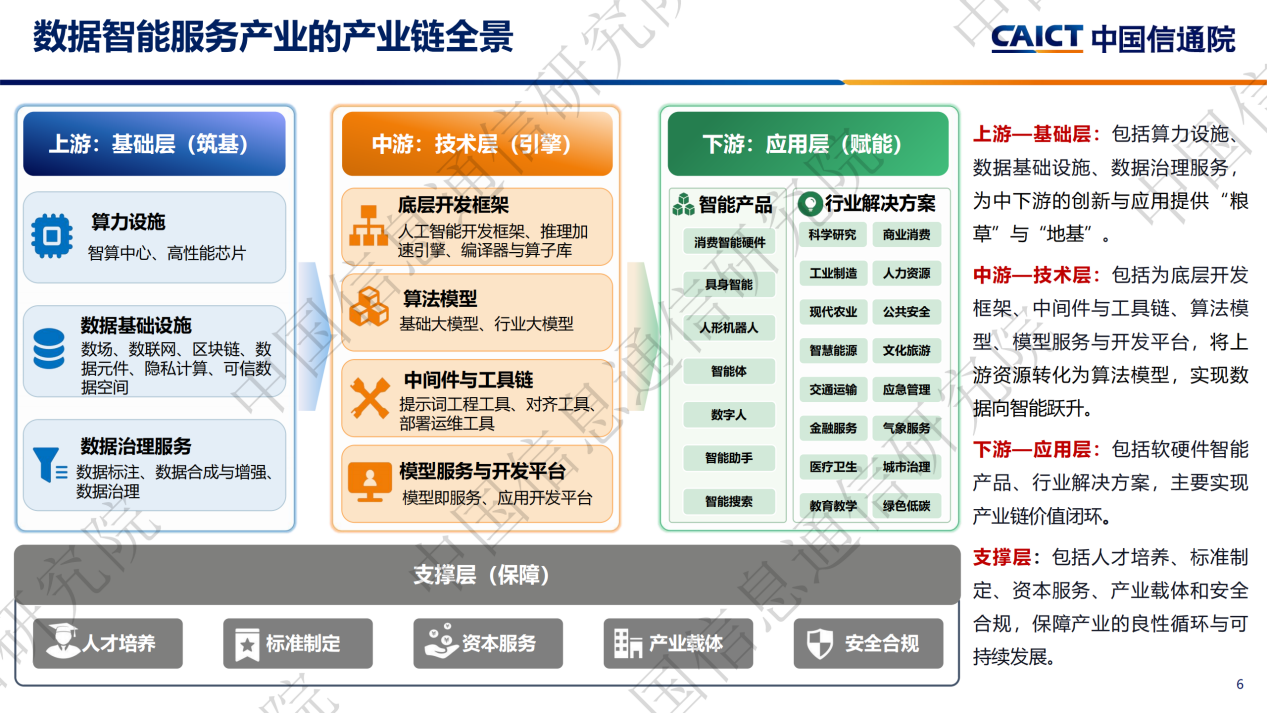 数据智能服务产业的产业链全景

CAICT 中国信通院

上游：基础层（筑基）

算力设施
智算中心、高性能芯片

数据基础设施
数场、数联网、区块链、数据元件、隐私计算、可信数据空间

数据治理服务
数据标注、数据合成与增强、数据治理

中游：技术层（引擎）

底层开发框架
人工智能开发框架、推理加速引擎、编译器与算子库

算法模型
基础大模型、行业大模型

中间件与工具链
提示词工程工具、对齐工具、部署运维工具

模型服务与开发平台
模型即服务、应用开发平台

下游：应用层（赋能）

智能产品
消费智能硬件
具身智能
人形机器人
智能体
数字人
智能助手
智能搜索

行业解决方案
科学研究 商业消费
工业制造 人力资源
现代农业 公共安全
智慧能源 文化旅游
交通运输 应急管理
金融服务 气象服务
医疗卫生 城市治理
教育教学 绿色低碳

支撑层（保障）

人才培养 标准制定 资本服务 产业载体 安全合规

上游—基础层：包括算力设施、数据基础设施、数据治理服务，为中下游的创新与应用提供“粮草”与“地基”。

中游—技术层：包括为底层开发框架、中间件与工具链、算法模型、模型服务与开发平台，将上游资源转化为算法模型，实现数据向智能跃升。

下游—应用层：包括软硬件智能产品、行业解决方案，主要实现产业链价值闭环。

支撑层：包括人才培养、标准制定、资本服务、产业载体和安全合规，保障产业的良性循环与可持续发展。

6

中国信息通信研究院